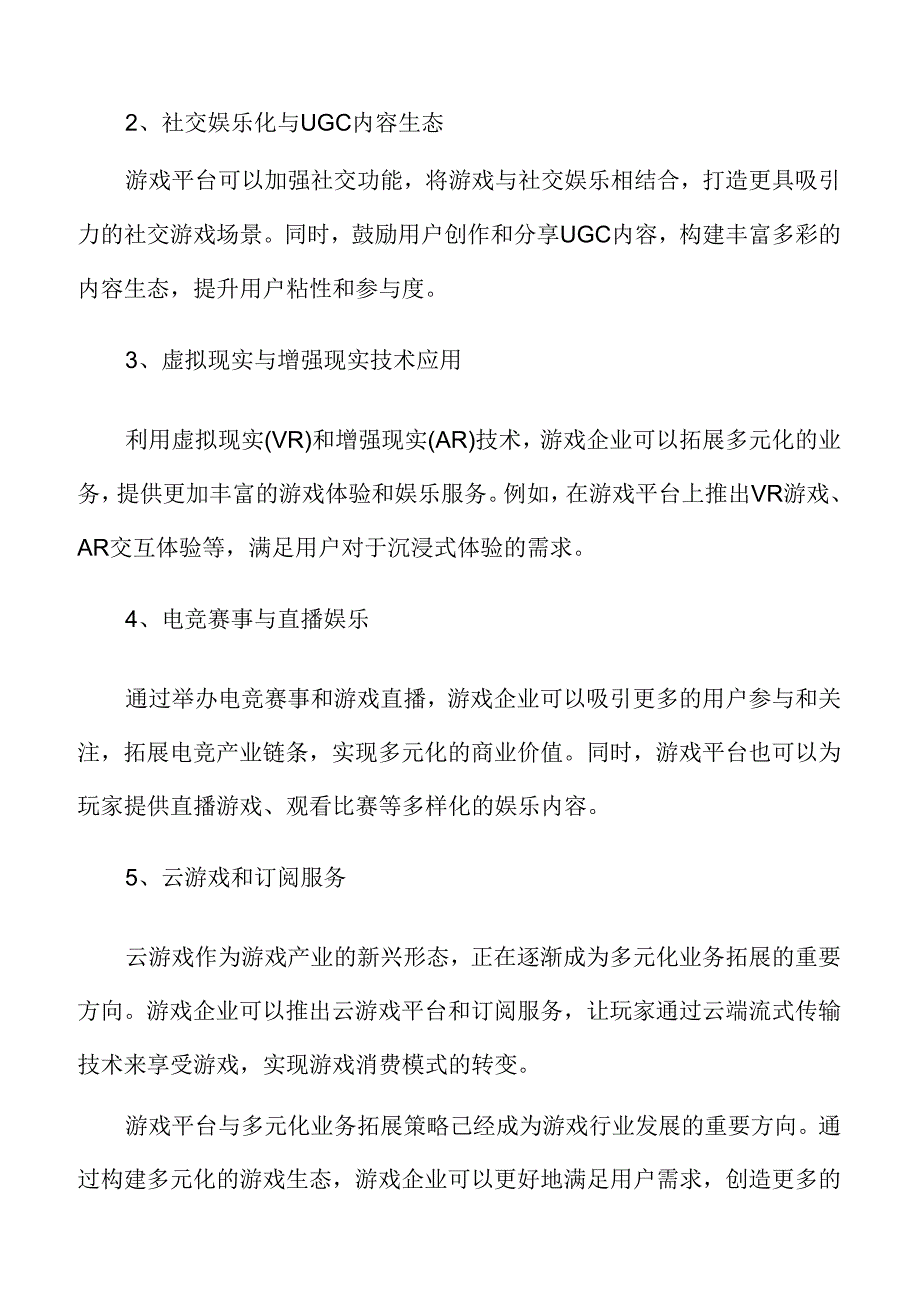 2、社交娱乐化与UGC内容生态

游戏平台可以加强社交功能，将游戏与社交娱乐相结合，打造更具吸引力的社交游戏场景。同时，鼓励用户创作和分享UGC内容，构建丰富多彩的内容生态，提升用户粘性和参与度。

3、虚拟现实与增强现实技术应用

利用虚拟现实(VR)和增强现实(AR)技术，游戏企业可以拓展多元化的业务，提供更加丰富的游戏体验和娱乐服务。例如，在游戏平台上推出VR游戏、AR交互体验等，满足用户对于沉浸式体验的需求。

4、电竞赛事与直播娱乐

通过举办电竞赛事和游戏直播，游戏企业可以吸引更多的用户参与和关注，拓展电竞产业链条，实现多元化的商业价值。同时，游戏平台也可以为玩家提供直播游戏、观看比赛等多样化的娱乐内容。

5、云游戏和订阅服务

云游戏作为游戏产业的新兴形态，正在逐渐成为多元化业务拓展的重要方向。游戏企业可以推出云游戏平台和订阅服务，让玩家通过云端流式传输技术来享受游戏，实现游戏消费模式的转变。

游戏平台与多元化业务拓展策略已经成为游戏行业发展的重要方向。通过构建多元化的游戏生态，游戏企业可以更好地满足用户需求，创造更多的